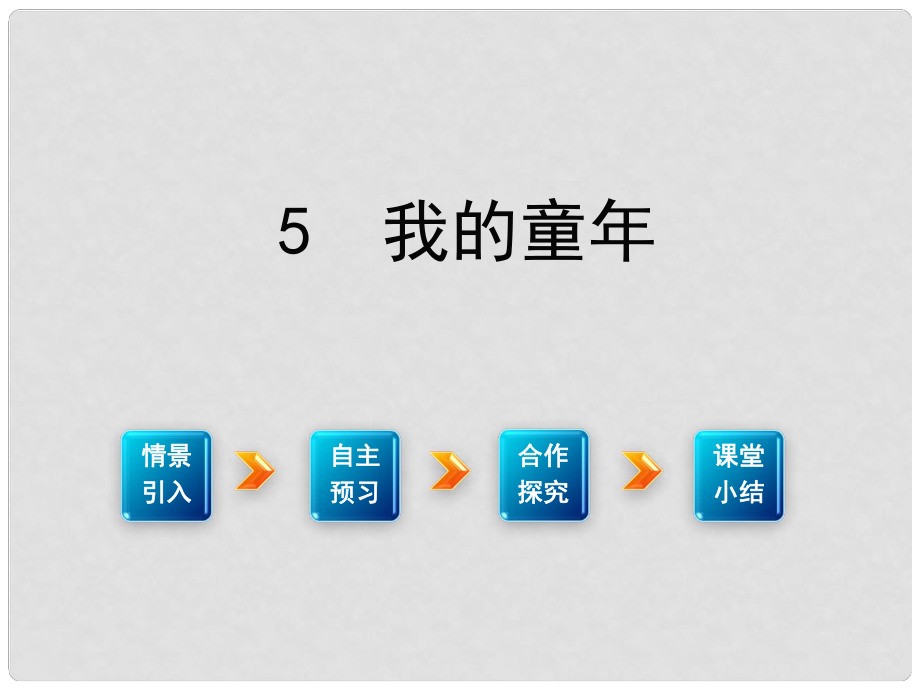 5　我的童年

情景引入

自主预习

合作探究

课堂小结